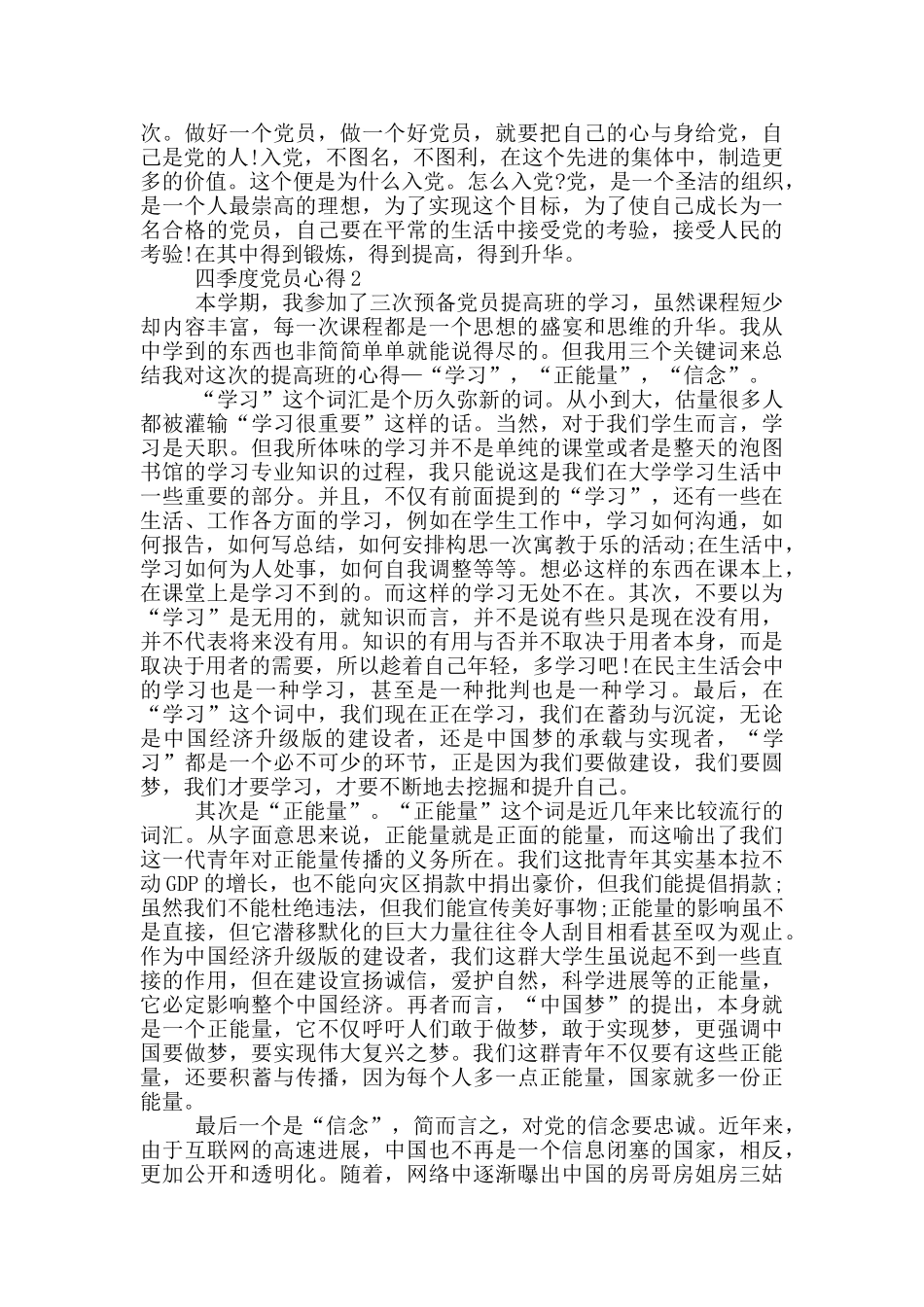 次。做好一个党员，做一个好党员，就要把自己的心与身给党，自己是党的人!入党，不图名，不图利，在这个先进的集体中，制造更多的价值。这个便是为什么入党。怎么入党?党，是一个圣洁的组织，是一个人最崇高的理想，为了实现这个目标，为了使自己成长为一名合格的党员，自己要在平常的生活中接受党的考验，接受人民的考验!在其中得到锻炼，得到提高，得到升华。

四季度党员心得2

本学期，我参加了三次预备党员提高班的学习，虽然课程短少却内容丰富，每一次课程都是一个思想的盛宴和思维的升华。我从中学到的东西也非简简单单就能说得尽的。但我用三个关键词来总结我对这次的提高班的心得—“学习”，“正能量”，“信念”。

“学习”这个词汇是个历久弥新的词。从小到大，估量很多人都被灌输“学习很重要”这样的话。当然，对于我们学生而言，学习是天职。但我所体味的学习并不是单纯的课堂或者是整天的泡图书馆的学习专业知识的过程，我只能说这是我们在大学学习生活中一些重要的部分。并且，不仅有前面提到的“学习”，还有一些在生活、工作各方面的学习，例如在学生工作中，学习如何沟通，如何报告，如何写总结，如何安排构思一次寓教于乐的活动;在生活中，学习如何为人处事，如何自我调整等等。想必这样的东西在课本上，在课堂上是学习不到的。而这样的学习无处不在。其次，不要以为“学习”是无用的，就知识而言，并不是说有些只是现在没有用，并不代表将来没有用。知识的有用与否并不取决于用者本身，而是取决于用者的需要，所以趁着自己年轻，多学习吧!在民主生活会中的学习也是一种学习，甚至是一种批判也是一种学习。最后，在“学习”这个词中，我们现在正在学习，我们在蓄劲与沉淀，无论是中国经济升级版的建设者，还是中国梦的承载与实现者，“学习”都是一个必不可少的环节，正是因为我们要做建设，我们要圆梦，我们才要学习，才要不断地去挖掘和提升自己。

其次是“正能量”。“正能量”这个词是近几年来比较流行的词汇。从字面意思来说，正能量就是正面的能量，而这喻出了我们这一代青年对正能量传播的义务所在。我们这批青年其实基本拉不动GDP的增长，也不能向灾区捐款中捐出豪价，但我们能提倡捐款;虽然我们不能杜绝违法，但我们能宣传美好事物;正能量的影响虽不是直接，但它潜移默化的巨大力量往往令人刮目相看甚至叹为观止。作为中国经济升级版的建设者，我们这群大学生虽说起不到一些直接的作用，但在建设宣扬诚信，爱护自然，科学进展等的正能量，它必定影响整个中国经济。再者而言，“中国梦”的提出，本身就是一个正能量，它不仅呼吁人们敢于做梦，敢于实现梦，更强调中国要做梦，要实现伟大复兴之梦。我们这群青年不仅要有这些正能量，还要积蓄与传播，因为每个人多一点正能量，国家就多一份正能量。

最后一个是“信念”，简而言之，对党的信念要忠诚。近年来，由于互联网的高速进展，中国也不再是一个信息闭塞的国家，相反，更加公开和透明化。随着，网络中逐渐曝出中国的房哥房姐房三姑